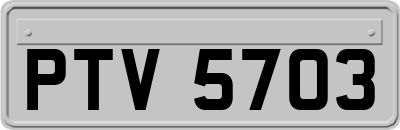 PTV 5703